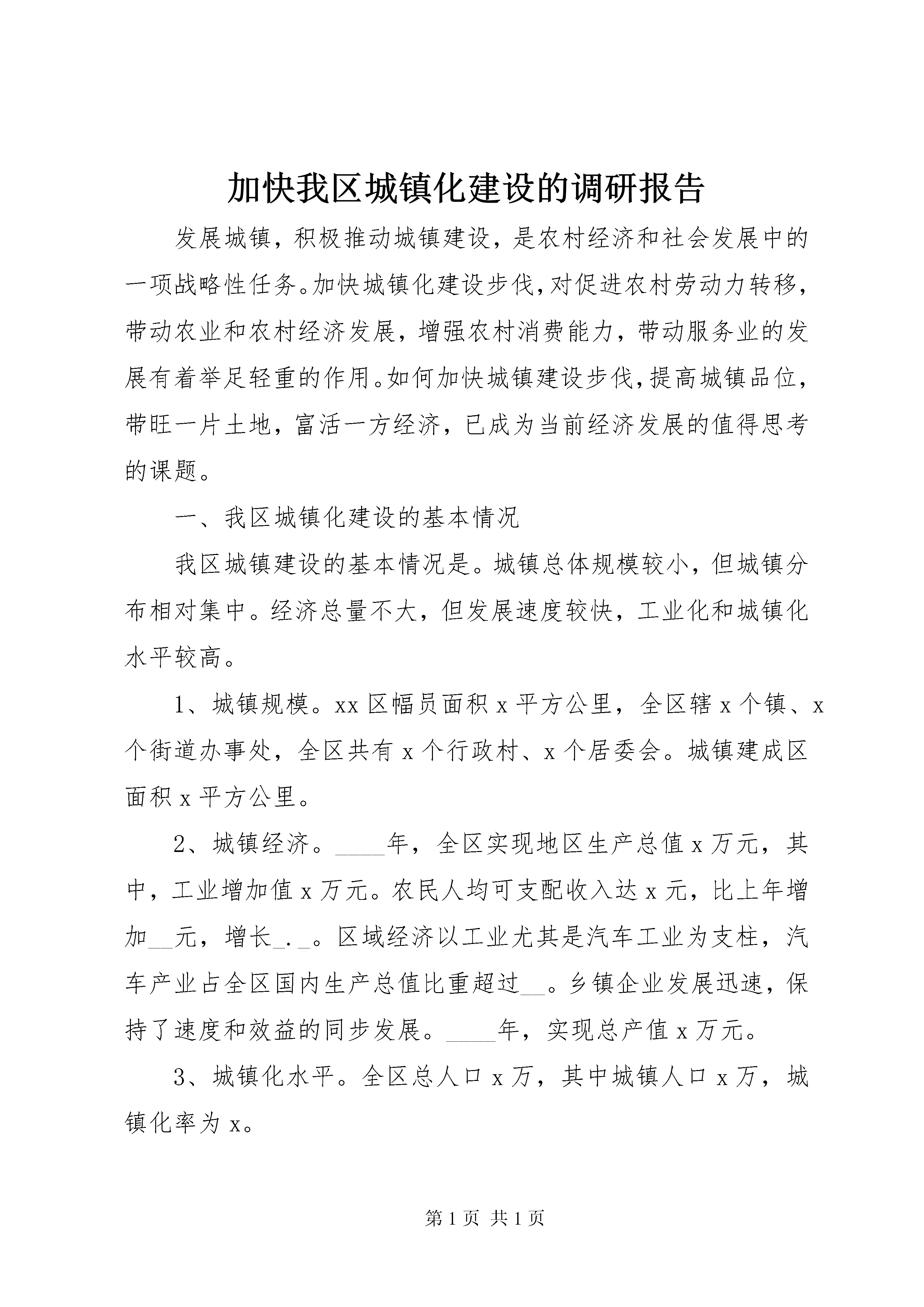 加快我区城镇化建设的调研报告

发展城镇，积极推动城镇建设，是农村经济和社会发展中的一项战略性任务。加快城镇化建设步伐，对促进农村劳动力转移，带动农业和农村经济发展，增强农村消费能力，带动服务业的发展有着举足轻重的作用。如何加快城镇建设步伐，提高城镇品位，带旺一片土地，富活一方经济，已成为当前经济发展的值得思考的课题。

一、我区城镇化建设的基本情况

我区城镇建设的基本情况是。城镇总体规模较小，但城镇分布相对集中。经济总量不大，但发展速度较快，工业化和城镇化水平较高。

1、城镇规模。xx区幅员面积x平方公里，全区辖x个镇、x个街道办事处，全区共有x个行政村、x个居委会。城镇建成区面积x平方公里。

2、城镇经济。____年，全区实现地区生产总值x万元，其中，工业增加值x万元。农民人均可支配收入达x元，比上年增加____元，增长____.____。区域经济以工业尤其是汽车工业为支柱，汽车产业占全区国内生产总值比重超过____。乡镇企业发展迅速，保持了速度和效益的同步发展。____年，实现总产值x万元。

3、城镇化水平。全区总人口x万，其中城镇人口x万，城镇化率为x。

第1页 共1页